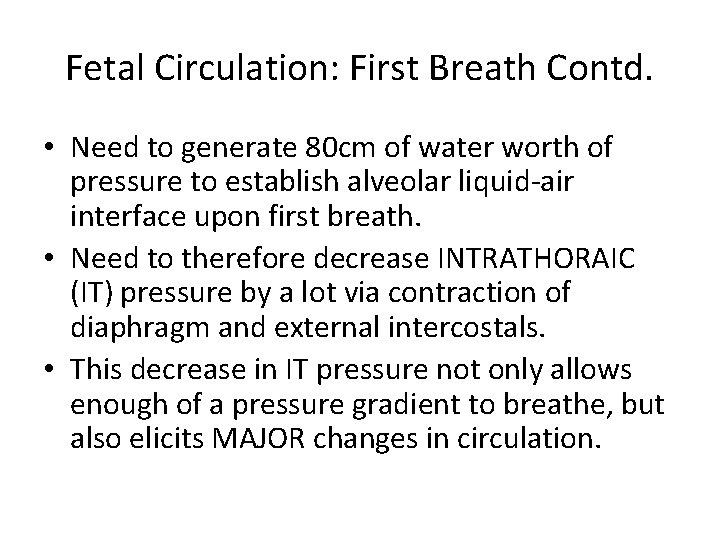 Fetal Circulation: First Breath Contd.

• Need to generate 80cm of water worth of pressure to establish alveolar liquid-air interface upon first breath.
• Need to therefore decrease INTRATHORAIC (IT) pressure by a lot via contraction of diaphragm and external intercostals.
• This decrease in IT pressure not only allows enough of a pressure gradient to breathe, but also elicits MAJOR changes in circulation.